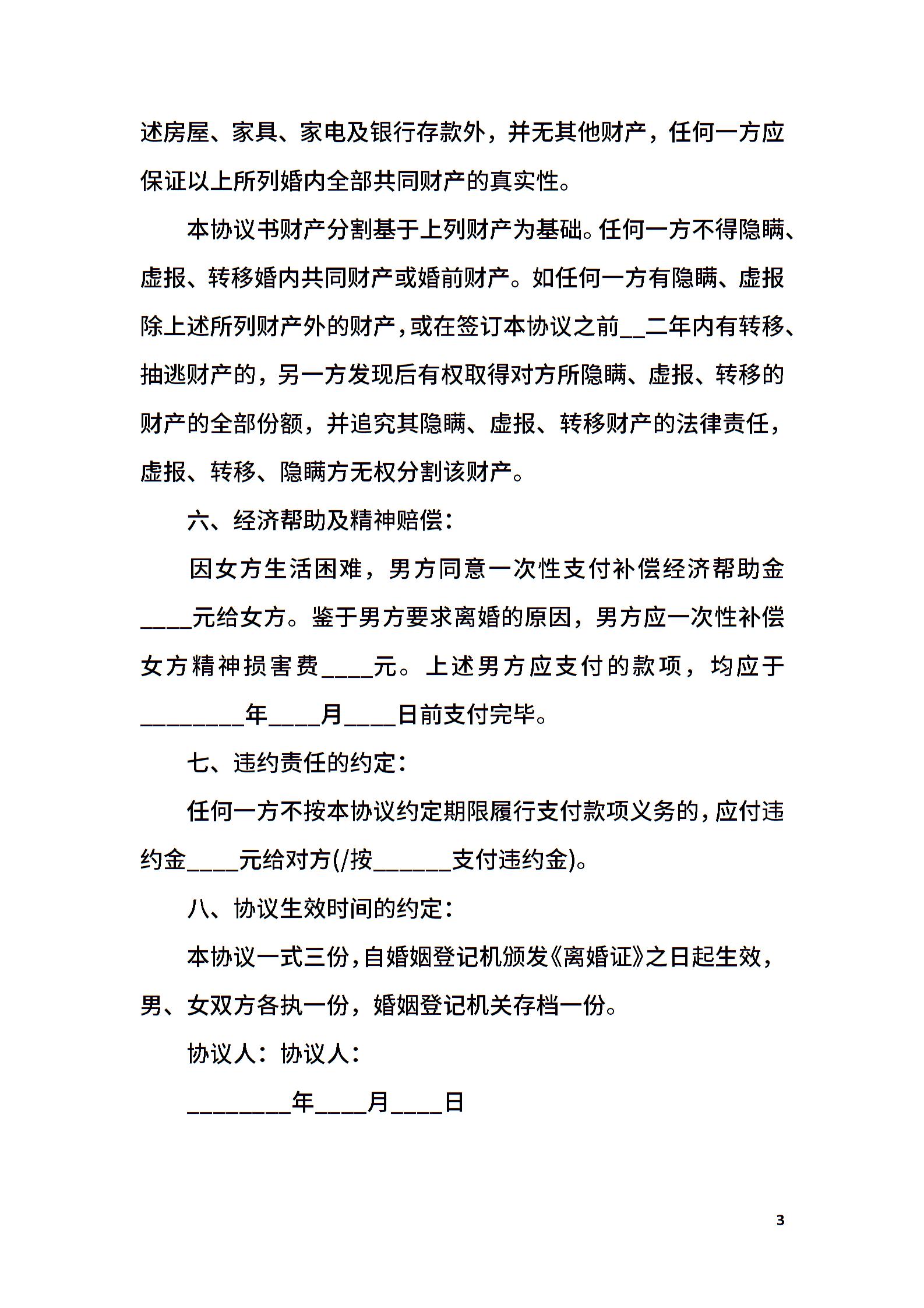 述房屋、家具、家电及银行存款外，并无其他财产，任何一方应保证以上所列婚内全部共同财产的真实性。

本协议书财产分割基于上列财产为基础。任何一方不得隐瞒、虚报、转移婚内共同财产或婚前财产。如任何一方有隐瞒、虚报除上述所列财产外的财产，或在签订本协议之前__二年内有转移、抽逃财产的，另一方发现后有权取得对方所隐瞒、虚报、转移的财产的全部份额，并追究其隐瞒、虚报、转移财产的法律责任，虚报、转移、隐瞒方无权分割该财产。

六、经济帮助及精神赔偿：

因女方生活困难，男方同意一次性支付补偿经济帮助金____元给女方。鉴于男方要求离婚的原因，男方应一次性补偿女方精神损害费____元。上述男方应支付的款项，均应于________年____月____日前支付完毕。

七、违约责任的约定：

任何一方不按本协议约定期限履行支付款项义务的，应付违约金____元给对方(/按______支付违约金)。

八、协议生效时间的约定：

本协议一式三份，自婚姻登记机颁发《离婚证》之日起生效，男、女双方各执一份，婚姻登记机关存档一份。

协议人：协议人：

________年____月____日

3